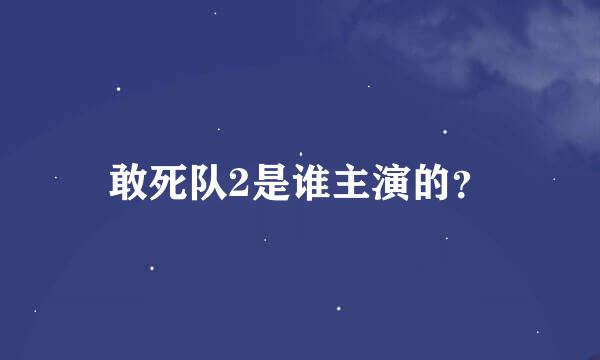 敢死队2是谁主演的?